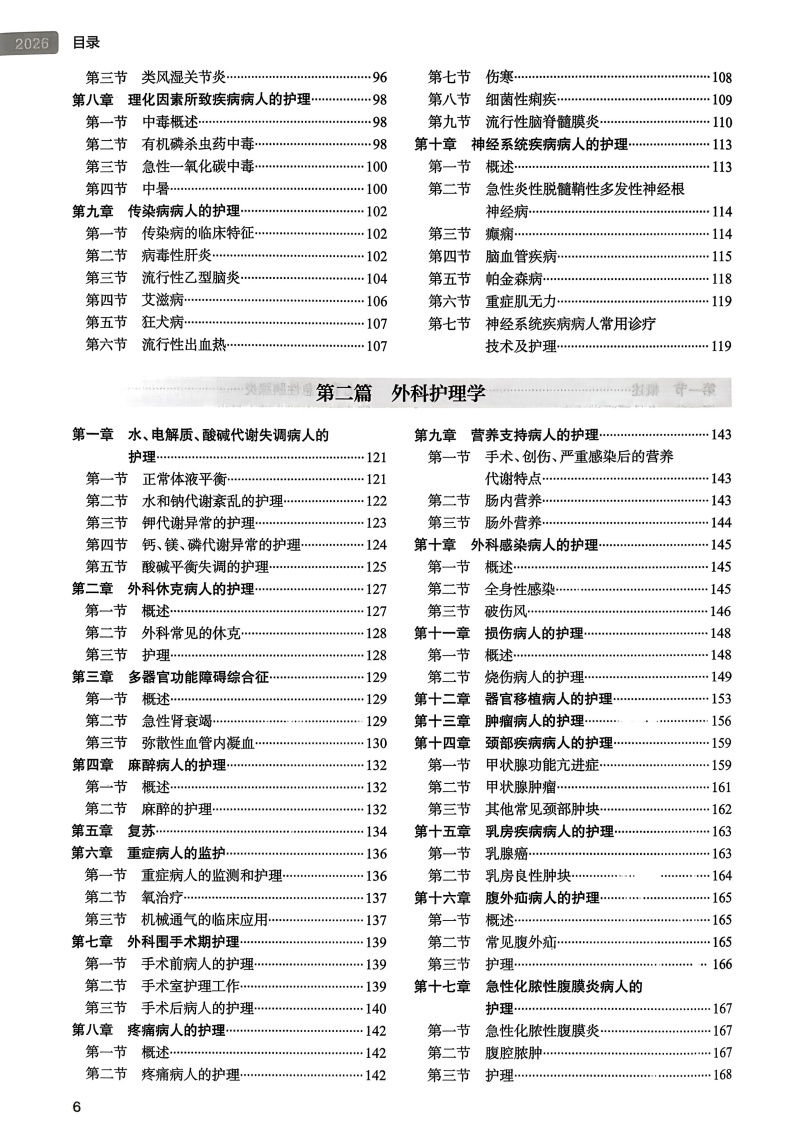 2026 目录

第三节 类风湿关节炎……96
第八章 理化因素所致疾病病人的护理……98
第一节 中毒概述……98
第二节 有机磷杀虫药中毒……98
第三节 急性一氧化碳中毒……100
第四节 中暑……100
第九章 传染病病人的护理……102
第一节 传染病的临床特征……102
第二节 病毒性肝炎……102
第三节 流行性乙型脑炎……104
第四节 艾滋病……106
第五节 狂犬病……107
第六节 流行性出血热……107

第七节 伤寒……108
第八节 细菌性痢疾……109
第九节 流行性脑脊髓膜炎……110
第十章 神经系统疾病病人的护理……113
第一节 概述……113
第二节 急性炎性脱髓鞘性多发性神经根神经病……114
第三节 癫痫……114
第四节 脑血管疾病……115
第五节 帕金森病……118
第六节 重症肌无力……119
第七节 神经系统疾病病人常用诊疗技术及护理……119

第二篇 外科护理学

第一章 水、电解质、酸碱代谢失调病人的护理……121
第一节 正常体液平衡……121
第二节 水和钠代谢紊乱的护理……122
第三节 钾代谢异常的护理……123
第四节 钙、镁、磷代谢异常的护理……124
第五节 酸碱平衡失调的护理……125
第二章 外科休克病人的护理……127
第一节 概述……127
第二节 外科常见的休克……128
第三节 护理……128
第三章 多器官功能障碍综合征……129
第一节 概述……129
第二节 急性肾衰竭……129
第三节 弥散性血管内凝血……130
第四章 麻醉病人的护理……132
第一节 概述……132
第二节 麻醉的护理……132
第五章 复苏……134
第六章 重症病人的监护……136
第一节 重症病人的监测和护理……136
第二节 氧治疗……137
第三节 机械通气的临床应用……137
第七章 外科围手术期护理……139
第一节 手术前病人的护理……139
第二节 手术室护理工作……139
第三节 手术后病人的护理……140
第八章 疼痛病人的护理……142
第一节 概述……142
第二节 疼痛病人的护理……142

第九章 营养支持病人的护理……143
第一节 手术、创伤、严重感染后的营养代谢特点……143
第二节 肠内营养……143
第三节 肠外营养……144
第十章 外科感染病人的护理……145
第一节 概述……145
第二节 全身性感染……145
第三节 破伤风……146
第十一章 损伤病人的护理……148
第一节 概述……148
第二节 烧伤病人的护理……149
第十二章 器官移植病人的护理……153
第十三章 肿瘤病人的护理……156
第十四章 颈部疾病病人的护理……159
第一节 甲状腺功能亢进症……159
第二节 甲状腺肿瘤……161
第三节 其他常见颈部肿块……162
第十五章 乳房疾病病人的护理……163
第一节 乳腺癌……163
第二节 乳房良性肿块……164
第十六章 腹外疝病人的护理……165
第一节 概述……165
第二节 常见腹外疝……165
第三节 护理……166
第十七章 急性化脓性腹膜炎病人的护理……167
第一节 急性化脓性腹膜炎……167
第二节 腹腔脓肿……167
第三节 护理……168

6